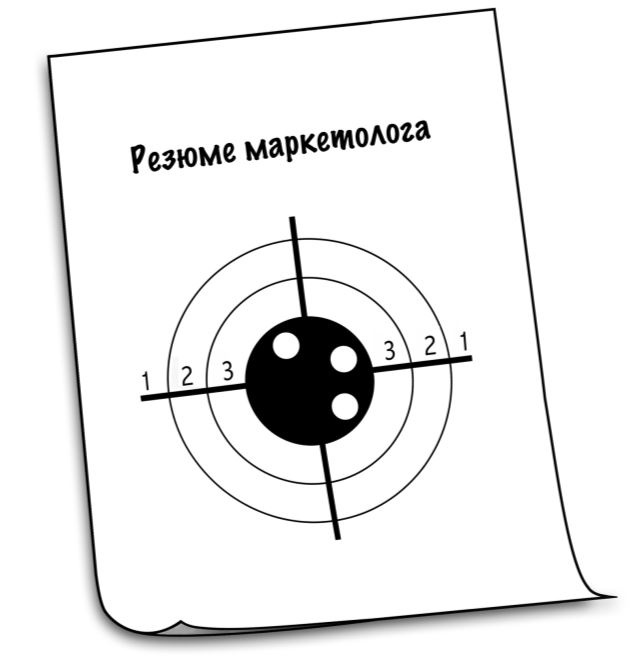 Резюме маркетолога

1 2 3 3 2 1